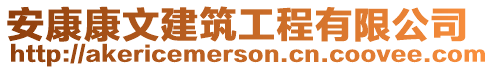 安康康文建筑工程有限公司
http://akericemerson.cn.coovee.com